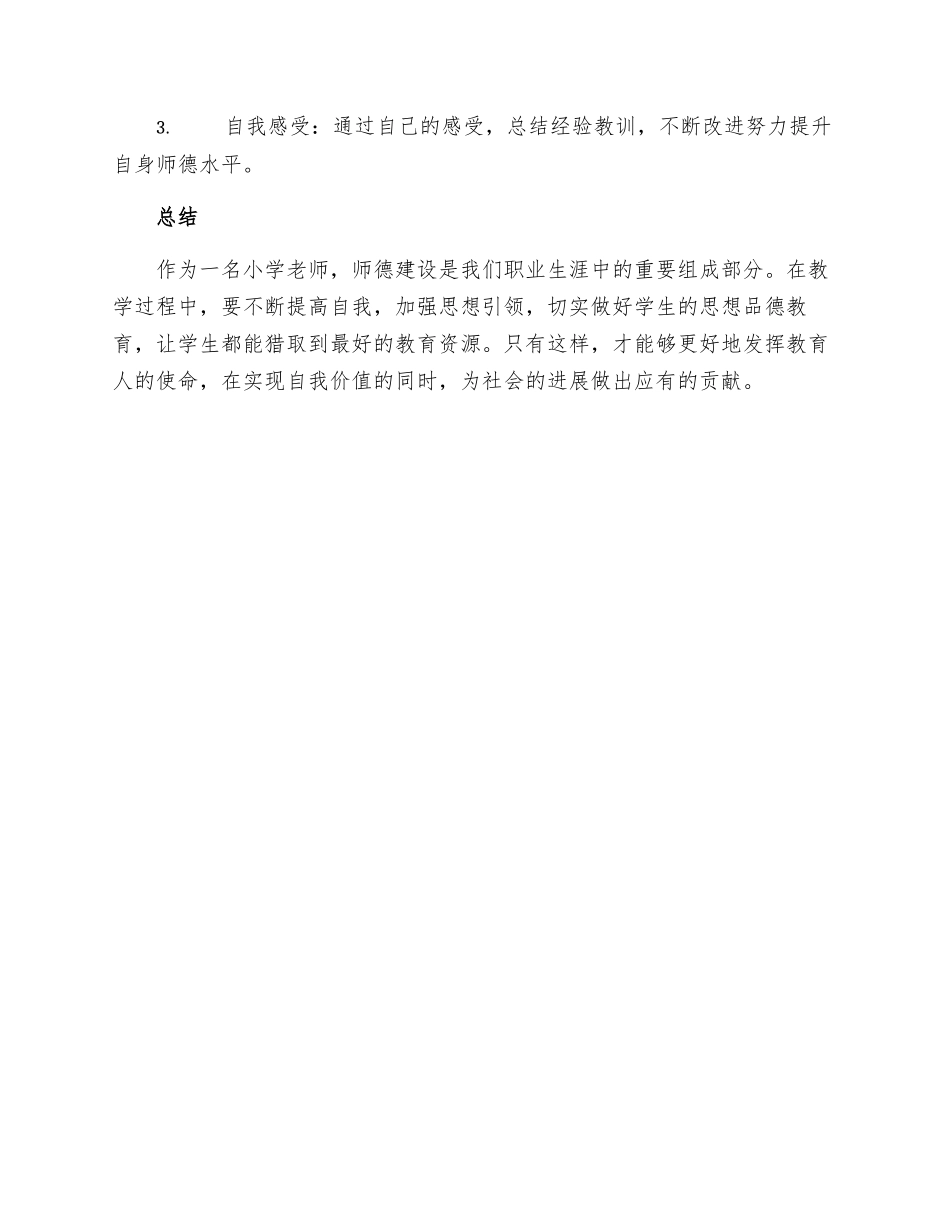 3. 自我感受：通过自己的感受，总结经验教训，不断改进努力提升自身师德水平。

总结

作为一名小学老师，师德建设是我们职业生涯中的重要组成部分。在教学过程中，要不断提高自我，加强思想引领，切实做好学生的思想品德教育，让学生都能猎取到最好的教育资源。只有这样，才能够更好地发挥教育人的使命，在实现自我价值的同时，为社会的进展做出应有的贡献。